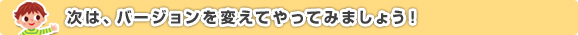 次は、バージョンを変えてやってみましょう！